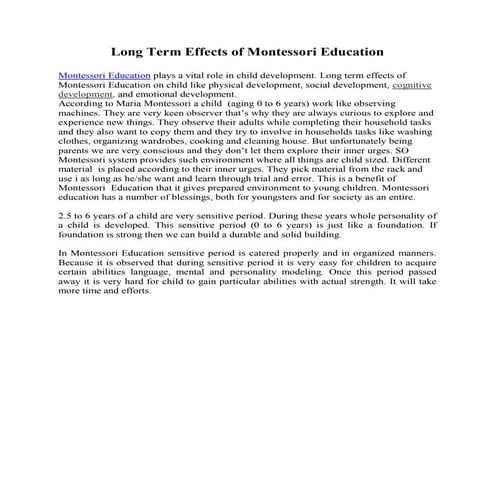 Long Term Effects of Montessori Education

Montessori Education plays a vital role in child development. Long term effects of Montessori Education on child like physical development, social development, cognitive development, and emotional development.
According to Maria Montessori a child (aging 0 to 6 years) work like observing machines. They are very keen observer that's why they are always curious to explore and experience new things. They observe their adults while completing their household tasks and they also want to copy them and they try to involve in households tasks like washing clothes, organizing wardrobes, cooking and cleaning house. But unfortunately being parents we are very conscious and they don't let them explore their inner urges. SO Montessori system provides such environment where all things are child sized. Different material is placed according to their inner urges. They pick material from the rack and use i as long as he/she want and learn through trial and error. This is a benefit of Montessori Education that it gives prepared environment to young children. Montessori education has a number of blessings, both for youngsters and for society as an entire.

2.5 to 6 years of a child are very sensitive period. During these years whole personality of a child is developed. This sensitive period (0 to 6 years) is just like a foundation. If foundation is strong then we can build a durable and solid building.

In Montessori Education sensitive period is catered properly and in organized manners. Because it is observed that during sensitive period it is very easy for children to acquire certain abilities language, mental and personality modeling. Once this period passed away it is very hard for child to gain particular abilities with actual strength. It will take more time and efforts.